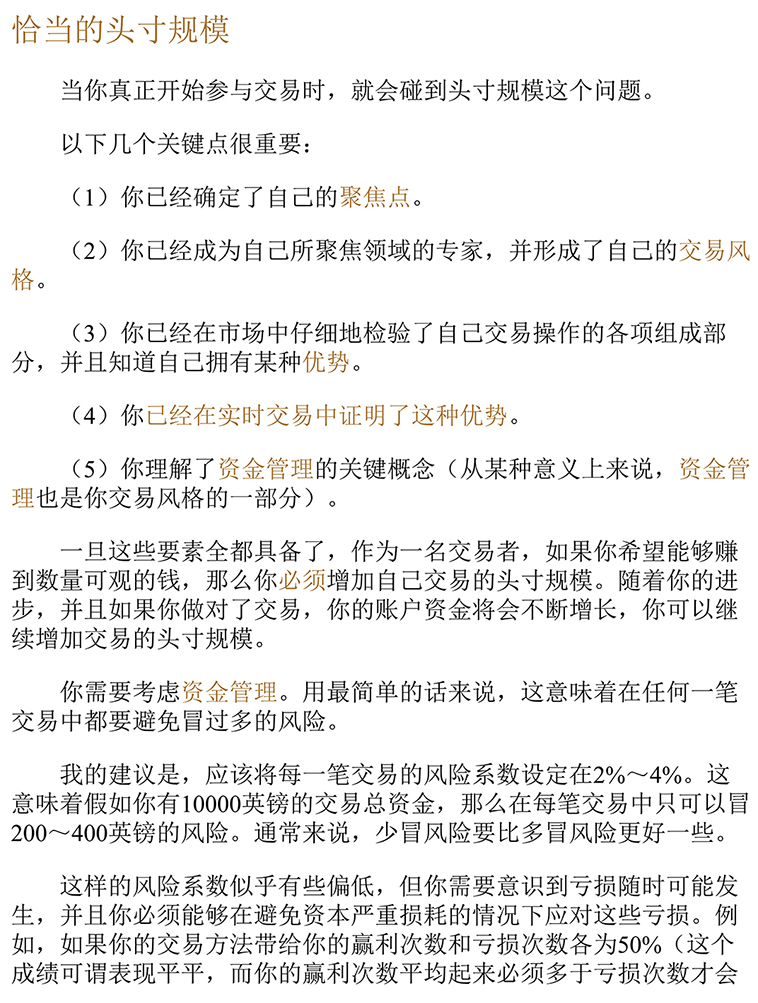 恰当的头寸规模

当你真正开始参与交易时，就会碰到头寸规模这个问题。

以下几个关键点很重要：

（1）你已经确定了自己的聚焦点。

（2）你已经成为自己所聚焦领域的专家，并形成了自己的交易风格。

（3）你已经在市场中仔细地检验了自己交易操作的各项组成部分，并且知道自己拥有某种优势。

（4）你已经在实时交易中证明了这种优势。

（5）你理解了资金管理的关键概念（从某种意义上来说，资金管理也是你交易风格的一部分）。

一旦这些要素全都具备了，作为一名交易者，如果你希望能够赚到数量可观的钱，那么你必须增加自己交易的头寸规模。随着你的进步，并且如果你做对了交易，你的账户资金将会不断增长，你可以继续增加交易的头寸规模。

你需要考虑资金管理。用最简单的话来说，这意味着在任何一笔交易中都要避免冒过多的风险。

我的建议是，应该将每一笔交易的风险系数设定在2%～4%。这意味着假如你有10000英镑的交易总资金，那么在每笔交易中只可以冒200～400英镑的风险。通常来说，少冒风险要比多冒风险更好一些。

这样的风险系数似乎有些偏低，但你需要意识到亏损随时可能发生，并且你必须能够在避免资本严重损耗的情况下应对这些亏损。例如，如果你的交易方法带给你的赢利次数和亏损次数各为50%（这个成绩可谓表现平平，而你的赢利次数平均起来必须多于亏损次数才会